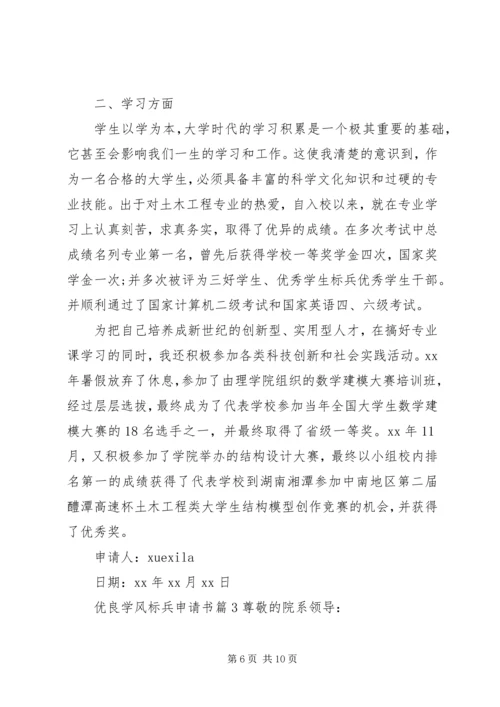 二、学习方面

学生以学为本，大学时代的学习积累是一个极其重要的基础，它甚至会影响我们一生的学习和工作。这使我清楚的意识到，作为一名合格的大学生，必须具备丰富的科学文化知识和过硬的专业技能。出于对土木工程专业的热爱，自入校以来，就在专业学习上认真刻苦，求真务实，取得了优异的成绩。在多次考试中总成绩名列专业第一名，曾先后获得学校一等奖学金四次，国家奖学金一次;并多次被评为三好学生、优秀学生标兵优秀学生干部。并顺利通过了国家计算机二级考试和国家英语四、六级考试。

为把自己培养成新世纪的创新型、实用型人才，在搞好专业课学习的同时，我还积极参加各类科技创新和社会实践活动。xx年暑假放弃了休息，参加了由理学院组织的数学建模大赛培训班，经过层层选拔，最终成为了代表学校参加当年全国大学生数学建模大赛的18名选手之一，并最终取得了省级一等奖。xx年11月，又积极参加了学院举办的结构设计大赛，最终以小组校内排名第一的成绩获得了代表学校到湖南湘潭参加中南地区第二届醴潭高速杯土木工程类大学生结构模型创作竞赛的机会，并获得了优秀奖。

申请人：xuexila

日期：xx年xx月xx日

优良学风标兵申请书篇3尊敬的院系领导：

第6页 共10页